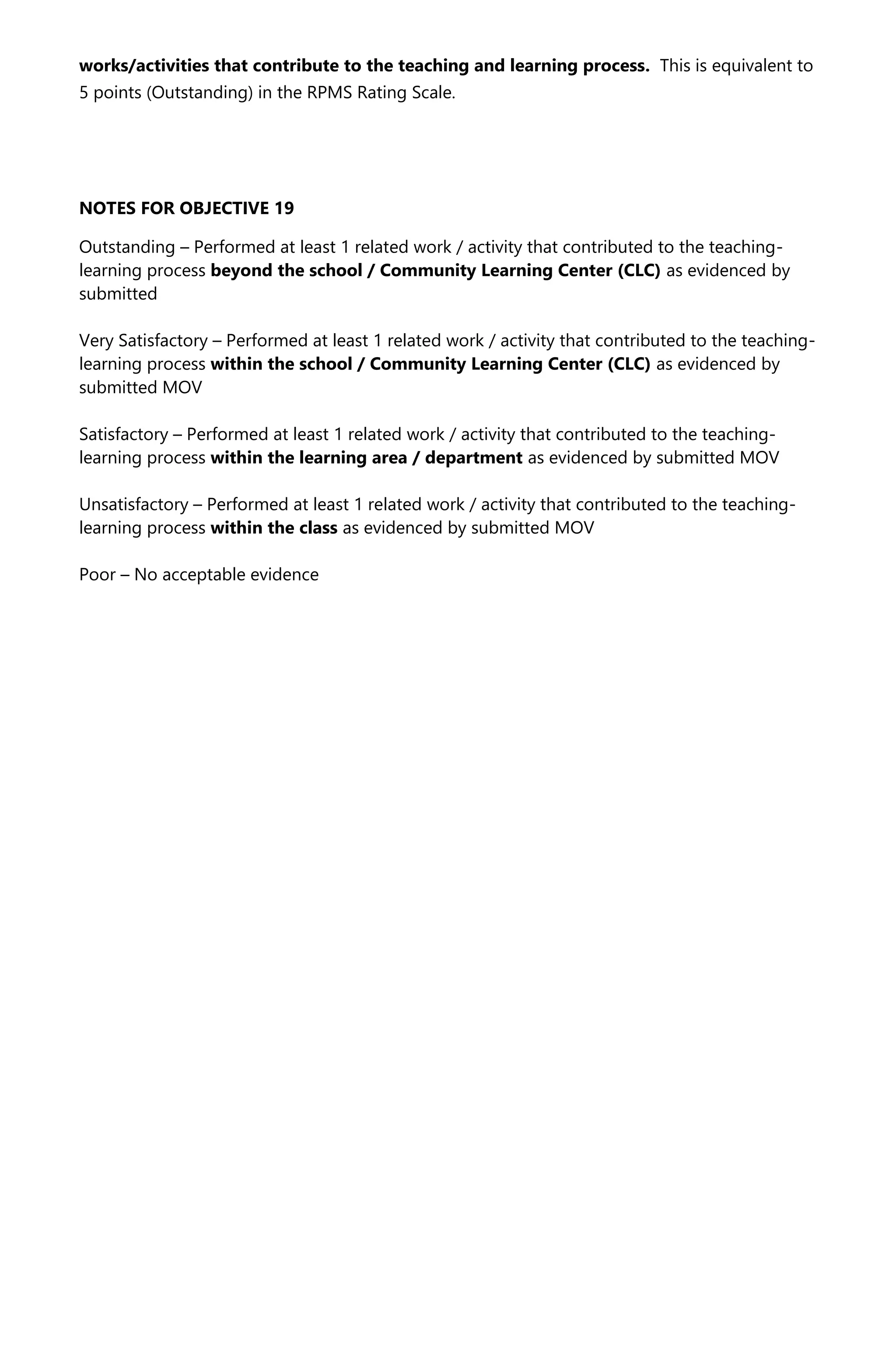 works/activities that contribute to the teaching and learning process. This is equivalent to 5 points (Outstanding) in the RPMS Rating Scale.

NOTES FOR OBJECTIVE 19

Outstanding – Performed at least 1 related work / activity that contributed to the teaching-learning process beyond the school / Community Learning Center (CLC) as evidenced by submitted

Very Satisfactory – Performed at least 1 related work / activity that contributed to the teaching-learning process within the school / Community Learning Center (CLC) as evidenced by submitted MOV

Satisfactory – Performed at least 1 related work / activity that contributed to the teaching-learning process within the learning area / department as evidenced by submitted MOV

Unsatisfactory – Performed at least 1 related work / activity that contributed to the teaching-learning process within the class as evidenced by submitted MOV

Poor – No acceptable evidence